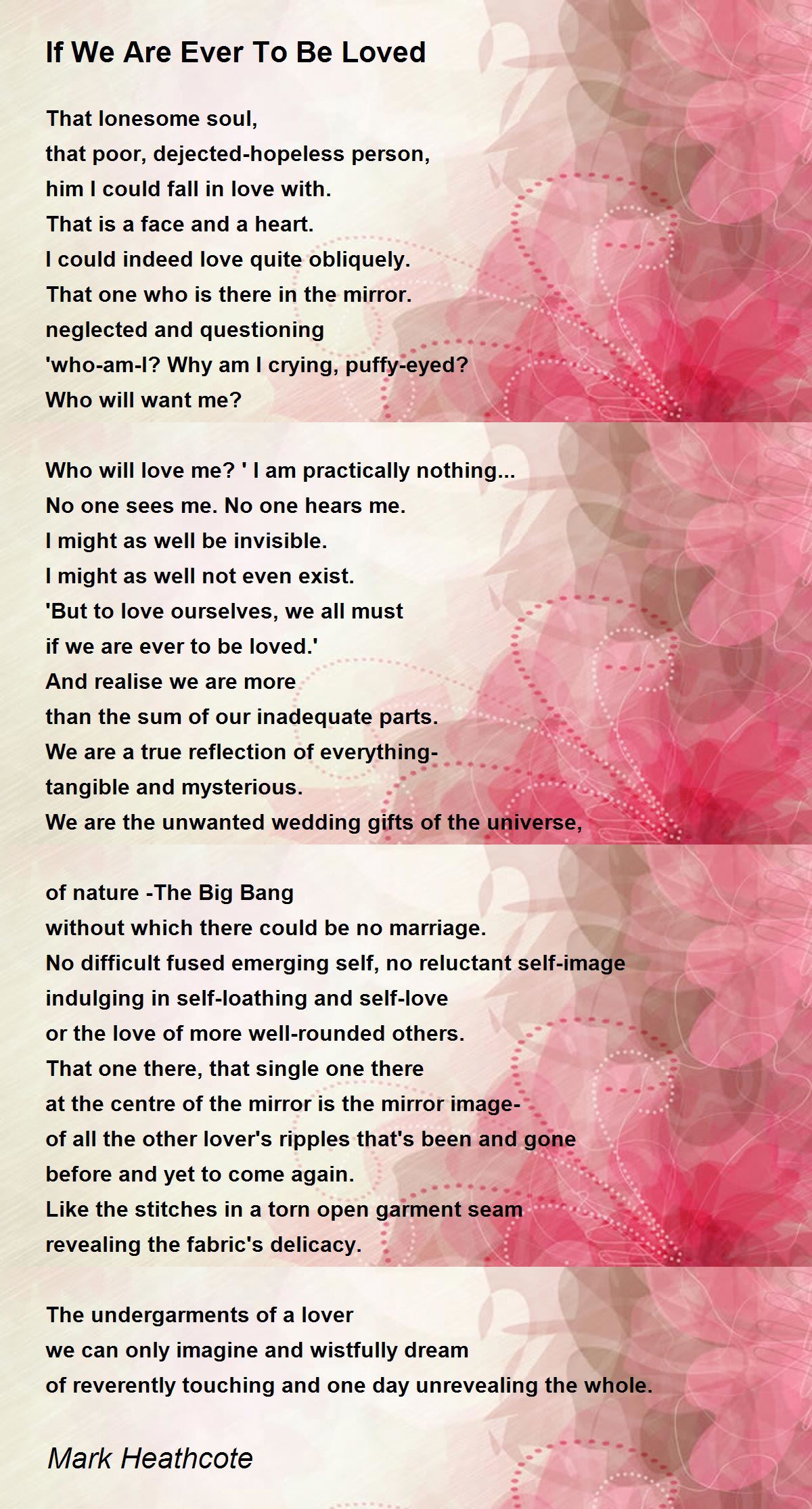 If We Are Ever To Be Loved

That lonesome soul,
that poor, dejected-hopeless person,
him I could fall in love with.
That is a face and a heart.
I could indeed love quite obliquely.
That one who is there in the mirror.
neglected and questioning
'who-am-I? Why am I crying, puffy-eyed?
Who will want me?

Who will love me? ' I am practically nothing...
No one sees me. No one hears me.
I might as well be invisible.
I might as well not even exist.
'But to love ourselves, we all must
if we are ever to be loved.'
And realise we are more
than the sum of our inadequate parts.
We are a true reflection of everything-
tangible and mysterious.
We are the unwanted wedding gifts of the universe,

of nature -The Big Bang
without which there could be no marriage.
No difficult fused emerging self, no reluctant self-image
indulging in self-loathing and self-love
or the love of more well-rounded others.
That one there, that single one there
at the centre of the mirror is the mirror image-
of all the other lover's ripples that's been and gone
before and yet to come again.
Like the stitches in a torn open garment seam
revealing the fabric's delicacy.

The undergarments of a lover
we can only imagine and wistfully dream
of reverently touching and one day unrevealing the whole.

Mark Heathcote